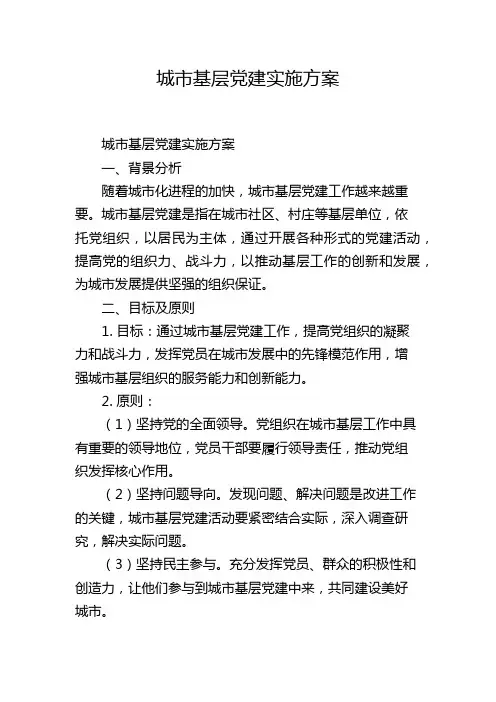 城市基层党建实施方案

城市基层党建实施方案

一、背景分析

随着城市化进程的加快，城市基层党建工作越来越重要。城市基层党建是指在城市社区、村庄等基层单位，依托党组织，以居民为主体，通过开展各种形式的党建活动，提高党的组织力、战斗力，以推动基层工作的创新和发展，为城市发展提供坚强的组织保证。

二、目标及原则

1. 目标：通过城市基层党建工作，提高党组织的凝聚力和战斗力，发挥党员在城市发展中的先锋模范作用，增强城市基层组织的服务能力和创新能力。

2. 原则：

（1）坚持党的全面领导。党组织在城市基层工作中具有重要的领导地位，党员干部要履行领导责任，推动党组织发挥核心作用。

（2）坚持问题导向。发现问题、解决问题是改进工作的关键，城市基层党建活动要紧密结合实际，深入调查研究，解决实际问题。

（3）坚持民主参与。充分发挥党员、群众的积极性和创造力，让他们参与到城市基层党建中来，共同建设美好城市。